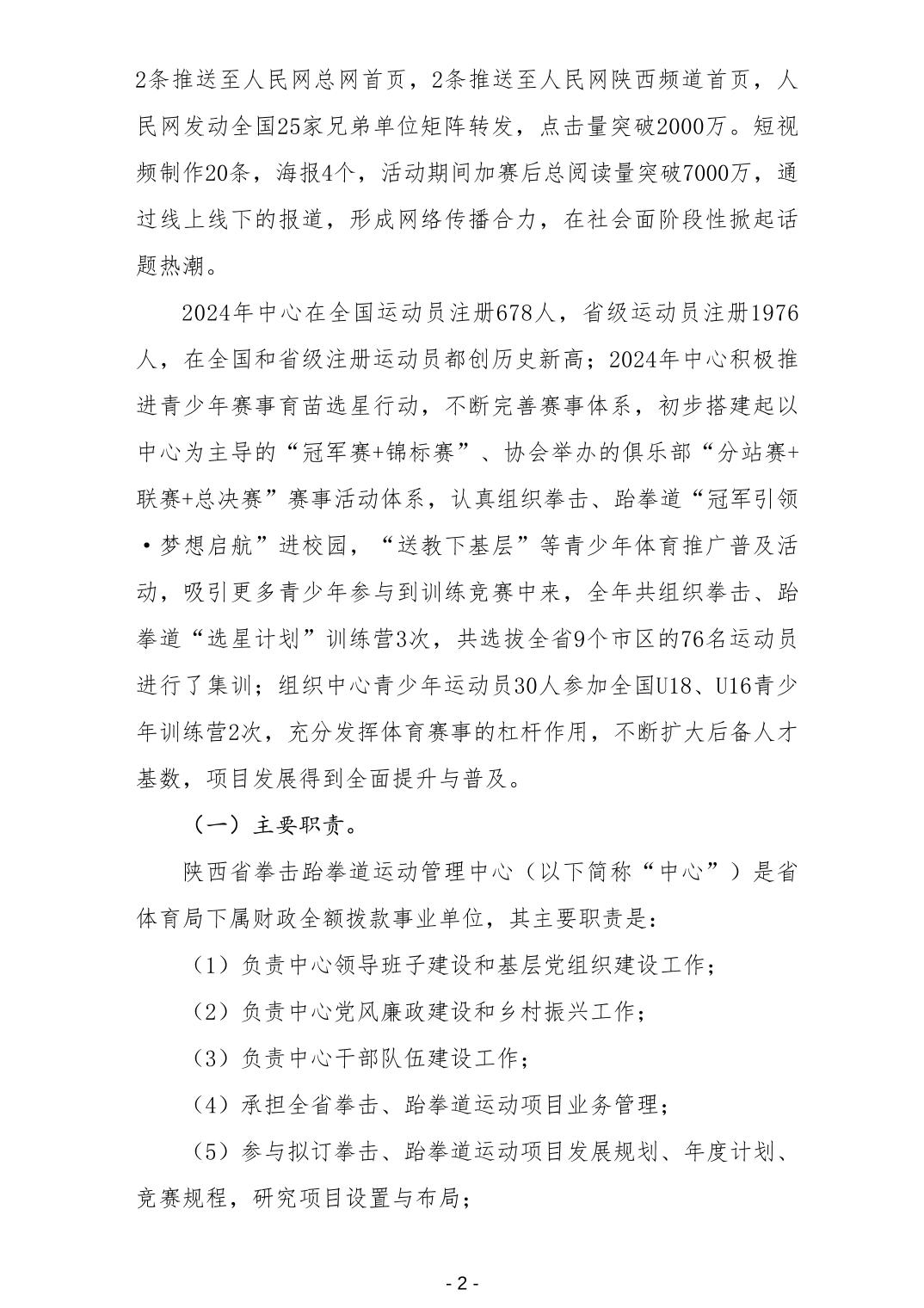 2条推送至人民网总网首页，2条推送至人民网陕西频道首页，人民网发动全国25家兄弟单位矩阵转发，点击量突破2000万。短视频制作20条，海报4个，活动期间加赛后总阅读量突破7000万，通过线上线下的报道，形成网络传播合力，在社会面阶段性掀起话题热潮。

2024年中心在全国运动员注册678人，省级运动员注册1976人，在全国和省级注册运动员都创历史新高；2024年中心积极推进青少年赛事育苗选星行动，不断完善赛事体系，初步搭建起以中心为主导的“冠军赛+锦标赛”、协会举办的俱乐部“分站赛+联赛+总决赛”赛事活动体系，认真组织拳击、跆拳道“冠军引领·梦想启航”进校园，“送教下基层”等青少年体育推广普及活动，吸引更多青少年参与到训练竞赛中来，全年共组织拳击、跆拳道“选星计划”训练营3次，共选拔全省9个市区的76名运动员进行了集训；组织中心青少年运动员30人参加全国U18、U16青少年训练营2次，充分发挥体育赛事的杠杆作用，不断扩大后备人才基数，项目发展得到全面提升与普及。

（一）主要职责。

陕西省拳击跆拳道运动管理中心（以下简称“中心”）是省体育局下属财政全额拨款事业单位，其主要职责是：

（1）负责中心领导班子建设和基层党组织建设工作；

（2）负责中心党风廉政建设和乡村振兴工作；

（3）负责中心干部队伍建设工作；

（4）承担全省拳击、跆拳道运动项目业务管理；

（5）参与拟订拳击、跆拳道运动项目发展规划、年度计划、竞赛规程，研究项目设置与布局；

- 2 -